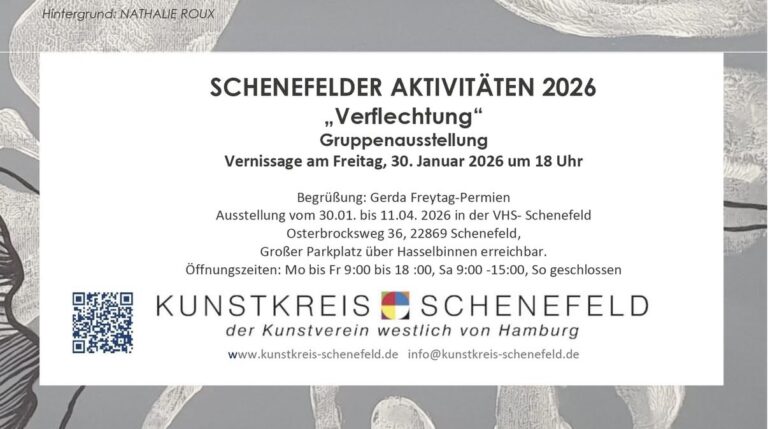 Hintergrund: NATHALIE ROUX

SCHENEFELDER AKTIVITÄTEN 2026
„Verflechtung“
Gruppenausstellung
Vernissage am Freitag, 30. Januar 2026 um 18 Uhr

Begrüßung: Gerda Freytag-Permien
Ausstellung vom 30.01. bis 11.04. 2026 in der VHS- Schenefeld
Osterbrocksweg 36, 22869 Schenefeld,
Großer Parkplatz über Hasselbinnen erreichbar.
Öffnungszeiten: Mo bis Fr 9:00 bis 18 :00, Sa 9:00 -15:00, So geschlossen

KUNSTKREIS SCHENEFELD
der Kunstverein westlich von Hamburg

www.kunstkreis-schenefeld.de info@kunstkreis-schenefeld.de